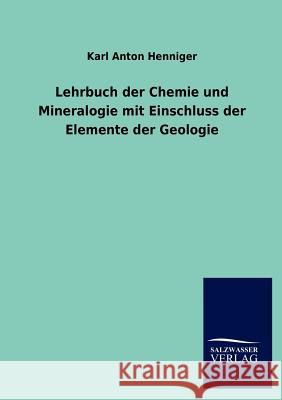 Karl Anton Henniger

Lehrbuch der Chemie und Mineralogie mit Einschluss der Elemente der Geologie

SALZWASSER VERLAG

Kraina Książek